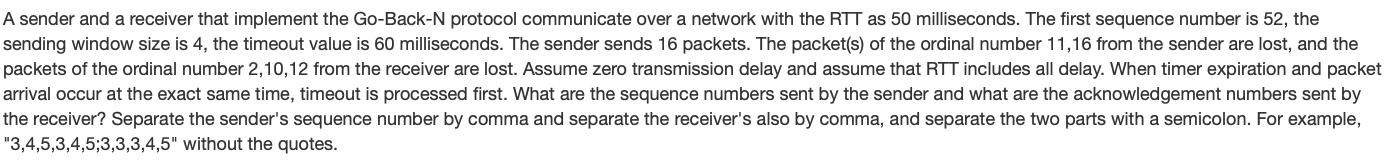 A sender and a receiver that implement the Go-Back-N protocol communicate over a network with the RTT as 50 milliseconds. The first sequence number is 52, the sending window size is 4, the timeout value is 60 milliseconds. The sender sends 16 packets. The packet(s) of the ordinal number 11,16 from the sender are lost, and the packets of the ordinal number 2,10,12 from the receiver are lost. Assume zero transmission delay and assume that RTT includes all delay. When timer expiration and packet arrival occur at the exact same time, timeout is processed first. What are the sequence numbers sent by the sender and what are the acknowledgement numbers sent by the receiver? Separate the sender's sequence number by comma and separate the receiver's also by comma, and separate the two parts with a semicolon. For example, "3,4,5,3,4,5;3,3,3,4,5" without the quotes.